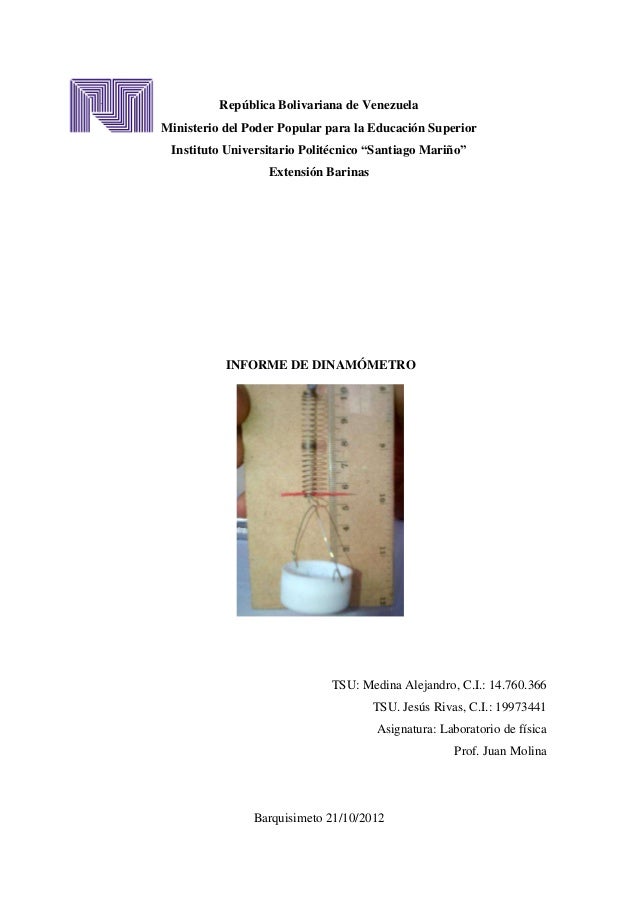 República Bolivariana de Venezuela
Ministerio del Poder Popular para la Educación Superior
Instituto Universitario Politécnico “Santiago Mariño”
Extensión Barinas

INFORME DE DINAMÓMETRO

TSU: Medina Alejandro, C.I.: 14.760.366
TSU. Jesús Rivas, C.I.: 19973441
Asignatura: Laboratorio de física
Prof. Juan Molina

Barquisimeto 21/10/2012